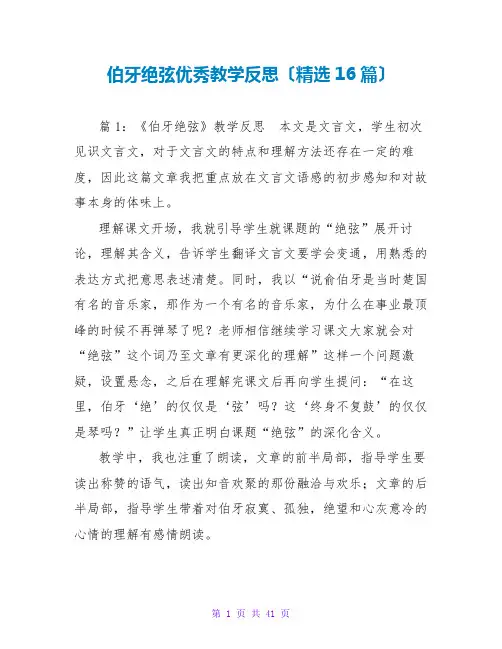 伯牙绝弦优秀教学反思〔精选 16 篇〕

篇 1：《伯牙绝弦》教学反思　本文是文言文，学生初次见识文言文，对于文言文的特点和理解方法还存在一定的难度，因此这篇文章我把重点放在文言文语感的初步感知和对故事本身的体味上。

理解课文开场，我就引导学生就课题的“绝弦”展开讨论，理解其含义，告诉学生翻译文言文要学会变通，用熟悉的表达方式把意思表述清楚。同时，我以“说俞伯牙是当时楚国有名的音乐家，那作为一个有名的音乐家，为什么在事业最顶峰的时候不再弹琴了呢？老师相信继续学习课文大家就会对“绝弦”这个词乃至文章有更深化的理解”这样一个问题激疑，设置悬念，之后在理解完课文后再向学生提问：“在这里，伯牙‘绝’的仅仅是‘弦’吗？这‘终身不复鼓’的仅仅是琴吗？”让学生真正明白课题“绝弦”的深化含义。

教学中，我也注重了朗读，文章的前半局部，指导学生要读出称赞的语气，读出知音欢聚的那份融洽与欢乐；文章的后半局部，指导学生带着对伯牙寂寞、孤独，绝望和心灰意冷的心情的理解有感情朗读。

第 1 页 共 41 页